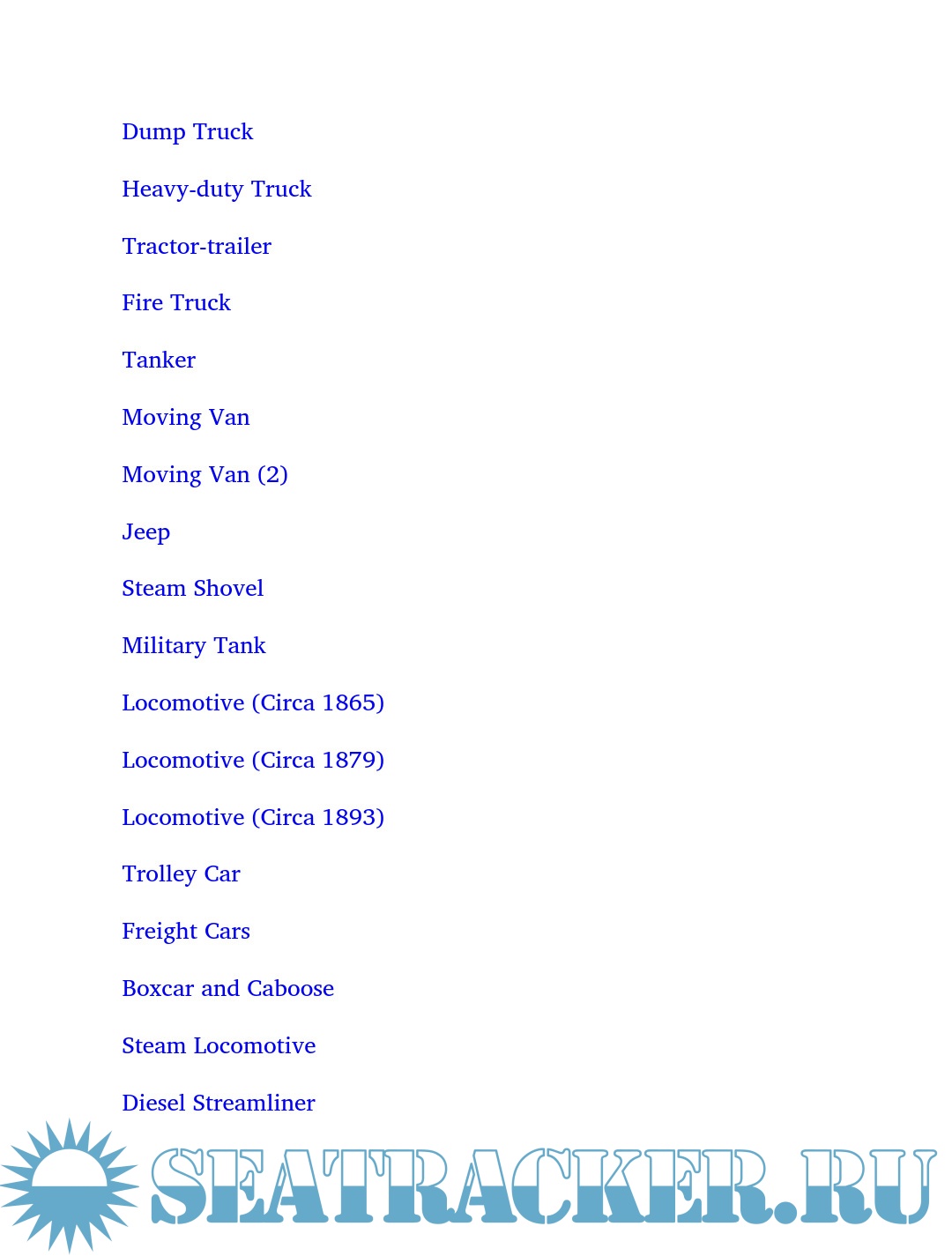 Dump Truck

Heavy-duty Truck

Tractor-trailer

Fire Truck

Tanker

Moving Van

Moving Van (2)

Jeep

Steam Shovel

Military Tank

Locomotive (Circa 1865)

Locomotive (Circa 1879)

Locomotive (Circa 1893)

Trolley Car

Freight Cars

Boxcar and Caboose

Steam Locomotive

Diesel Streamliner

SEATRACKER.RU